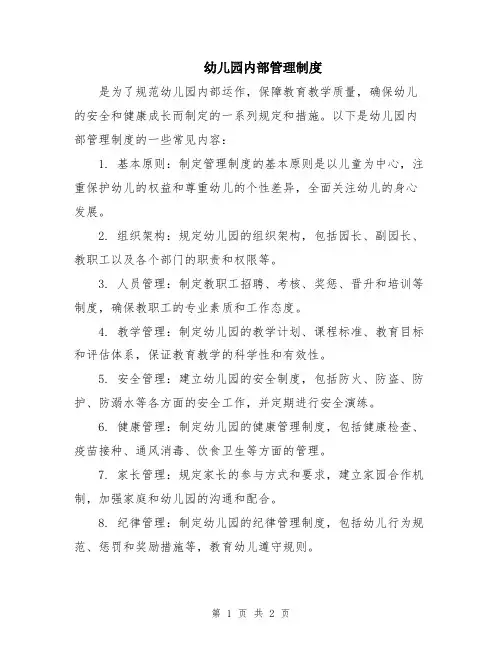 幼儿园内部管理制度

是为了规范幼儿园内部运作，保障教育教学质量，确保幼儿的安全和健康成长而制定的一系列规定和措施。以下是幼儿园内部管理制度的一些常见内容：

1. 基本原则：制定管理制度的基本原则是以儿童为中心，注重保护幼儿的权益和尊重幼儿的个性差异，全面关注幼儿的身心发展。

2. 组织架构：规定幼儿园的组织架构，包括园长、副园长、教职工以及各个部门的职责和权限等。

3. 人员管理：制定教职工招聘、考核、奖惩、晋升和培训等制度，确保教职工的专业素质和工作态度。

4. 教学管理：制定幼儿园的教学计划、课程标准、教育目标和评估体系，保证教育教学的科学性和有效性。

5. 安全管理：建立幼儿园的安全制度，包括防火、防盗、防护、防溺水等各方面的安全工作，并定期进行安全演练。

6. 健康管理：制定幼儿园的健康管理制度，包括健康检查、疫苗接种、通风消毒、饮食卫生等方面的管理。

7. 家长管理：规定家长的参与方式和要求，建立家园合作机制，加强家庭和幼儿园的沟通和配合。

8. 纪律管理：制定幼儿园的纪律管理制度，包括幼儿行为规范、惩罚和奖励措施等，教育幼儿遵守规则。

第 1 页 共 2 页